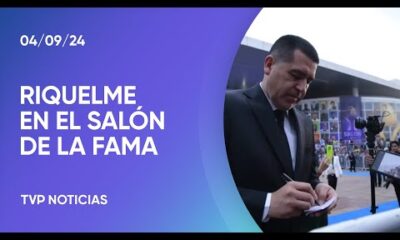 04/09/24

RIQUELME EN EL SALÓN DE LA FAMA

TVP NOTICIAS